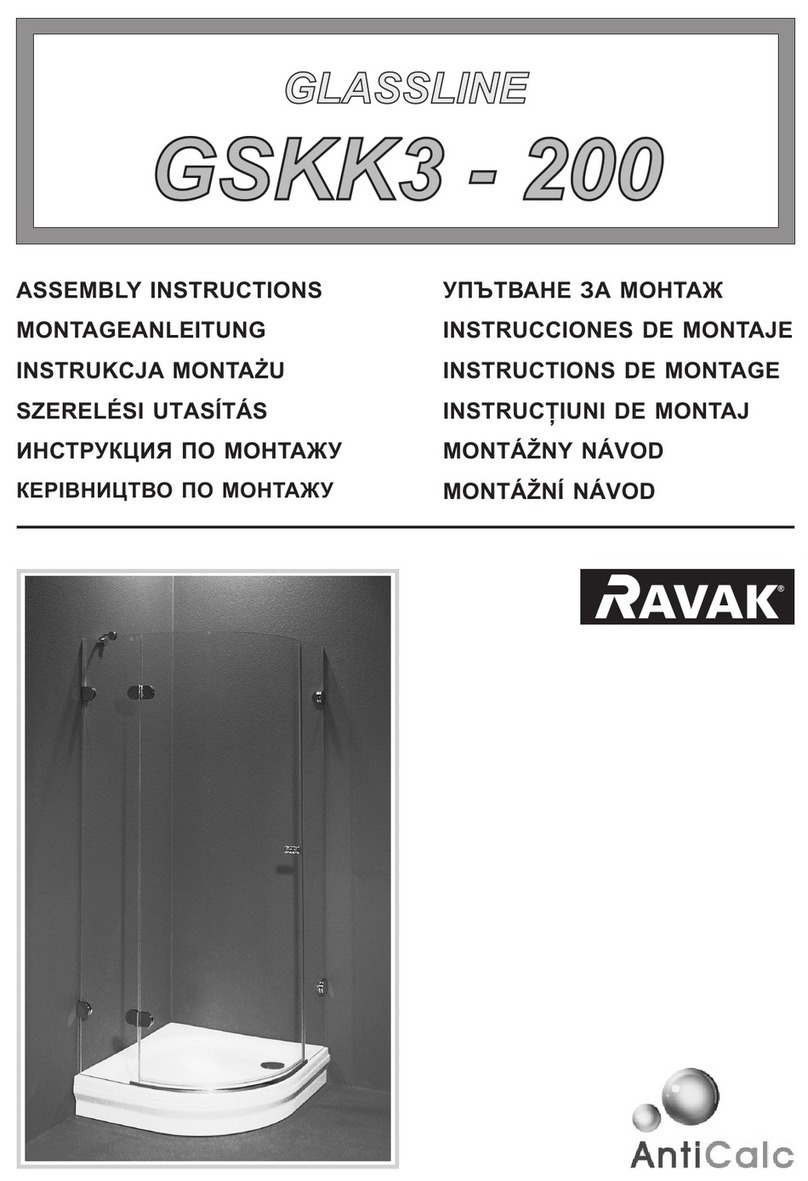 GLASSLINE

GSKK3 - 200

ASSEMBLY INSTRUCTIONS
MONTAGEANLEITUNG
INSTRUKCJA MONTAŻU
SZERELÉSI UTASÍTÁS
ИНСТРУКЦИЯ ПО МОНТАЖУ
КЕРІВНИЦТВО ПО МОНТАЖУ

УПЪТВАНЕ ЗА МОНТАЖ
INSTRUCCIONES DE MONTAJE
INSTRUCTIONS DE MONTAGE
INSTRUCȚIUNI DE MONTAJ
MONTÁŽNY NÁVOD
MONTÁŽNÍ NÁVOD

RAVAK®

AntiCalc